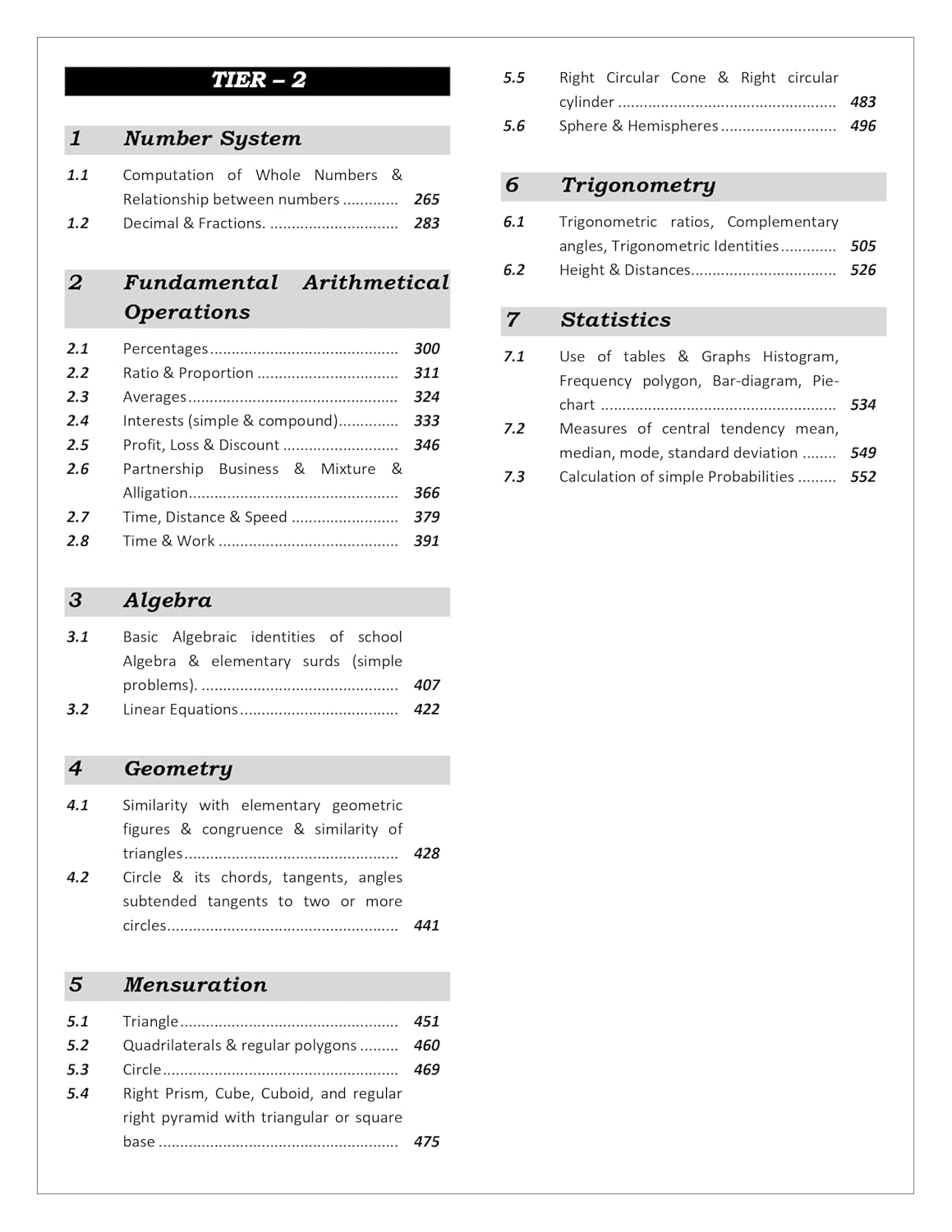 TIER – 2

1 Number System

1.1 Computation of Whole Numbers & Relationship between numbers 265
1.2 Decimal & Fractions. 283

2 Fundamental Arithmetical Operations

2.1 Percentages 300
2.2 Ratio & Proportion 311
2.3 Averages 324
2.4 Interests (simple & compound) 333
2.5 Profit, Loss & Discount 346
2.6 Partnership Business & Mixture & Alligation 366
2.7 Time, Distance & Speed 379
2.8 Time & Work 391

3 Algebra

3.1 Basic Algebraic identities of school Algebra & elementary surds (simple problems). 407
3.2 Linear Equations 422

4 Geometry

4.1 Similarity with elementary geometric figures & congruence & similarity of triangles 428
4.2 Circle & its chords, tangents, angles subtended tangents to two or more circles 441

5 Mensuration

5.1 Triangle 451
5.2 Quadrilaterals & regular polygons 460
5.3 Circle 469
5.4 Right Prism, Cube, Cuboid, and regular right pyramid with triangular or square base 475
5.5 Right Circular Cone & Right circular cylinder 483
5.6 Sphere & Hemispheres 496

6 Trigonometry

6.1 Trigonometric ratios, Complementary angles, Trigonometric Identities 505
6.2 Height & Distances 526

7 Statistics

7.1 Use of tables & Graphs Histogram, Frequency polygon, Bar-diagram, Pie-chart 534
7.2 Measures of central tendency mean, median, mode, standard deviation 549
7.3 Calculation of simple Probabilities 552